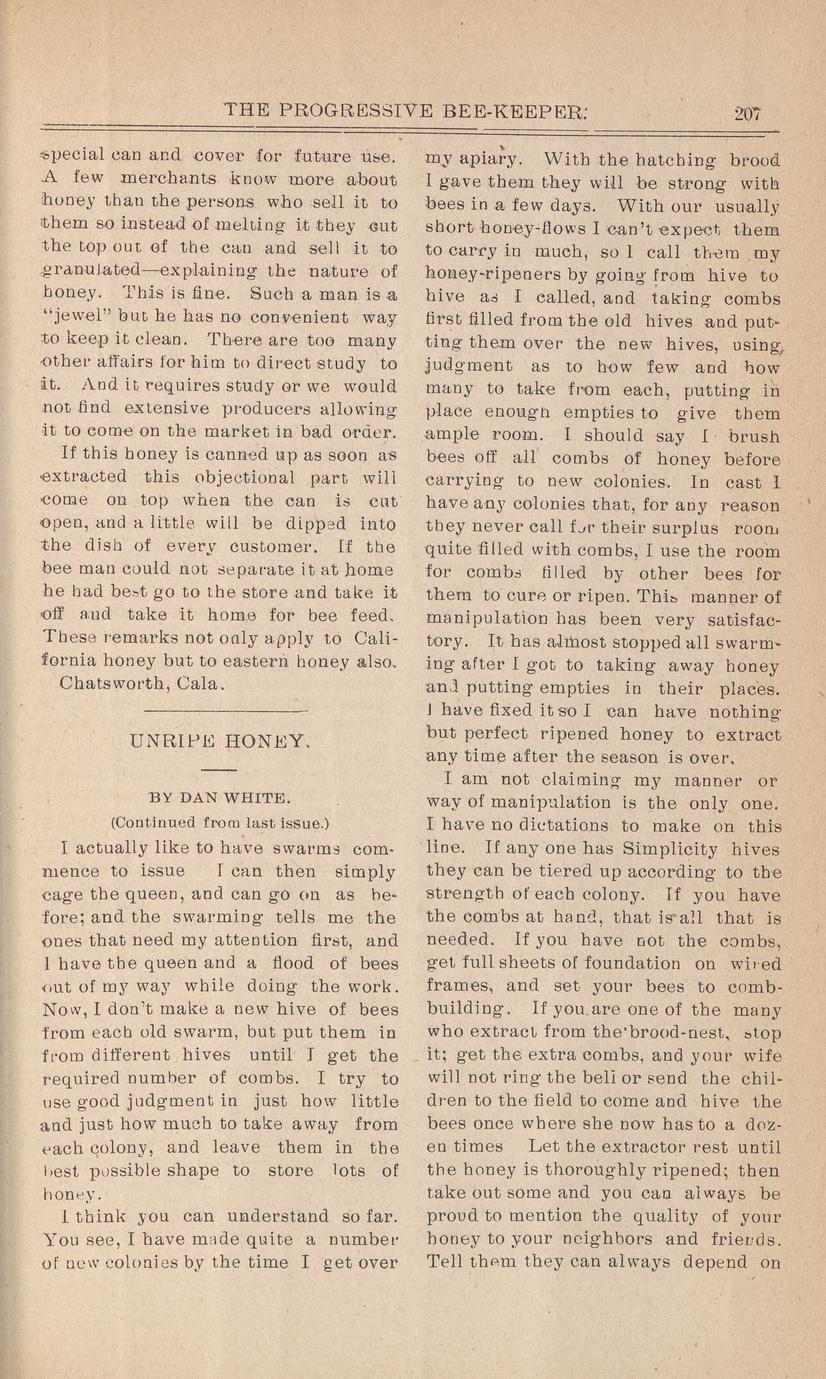 THE PROGRESSIVE BEE-KEEPER. 207

special can and cover for future use. A few merchants know more about honey than the persons who sell it to them so instead of melting it they cut the top out of the can and sell it to granulated—explaining the nature of honey. This is fine. Such a man is a "jewel" but he has no convenient way to keep it clean. There are too many other affairs for him to direct study to it. And it requires study or we would not find extensive producers allowing it to come on the market in bad order.

If this honey is canned up as soon as extracted this objectional part will come on top when the can is cut open, and a little will be dipped into the dish of every customer. If the bee man could not separate it at home he had best go to the store and take it off and take it home for bee feed. These remarks not only apply to California honey but to eastern honey also.

Chatsworth, Cala.

UNRIPE HONEY.

BY DAN WHITE.

(Continued from last issue.)

I actually like to have swarms commence to issue I can then simply cage the queen, and can go on as before; and the swarming tells me the ones that need my attention first, and I have the queen and a flood of bees out of my way while doing the work. Now, I don't make a new hive of bees from each old swarm, but put them in from different hives until I get the required number of combs. I try to use good judgment in just how little and just how much to take away from each colony, and leave them in the best possible shape to store lots of honey.

I think you can understand so far. You see, I have made quite a number of new colonies by the time I get over my apiary. With the hatching brood I gave them they will be strong with bees in a few days. With our usually short honey-flows I can't expect them to carry in much, so I call them my honey-ripeners by going from hive to hive as I called, and taking combs first filled from the old hives and putting them over the new hives, using judgment as to how few and how many to take from each, putting in place enough empties to give them ample room. I should say I brush bees off all combs of honey before carrying to new colonies. In cast I have any colonies that, for any reason they never call for their surplus room quite filled with combs, I use the room for combs filled by other bees for them to cure or ripen. This manner of manipulation has been very satisfactory. It has almost stopped all swarming after I got to taking away honey and putting empties in their places. I have fixed it so I can have nothing but perfect ripened honey to extract any time after the season is over.

I am not claiming my manner or way of manipulation is the only one. I have no dictations to make on this line. If any one has Simplicity hives they can be tiered up according to the strength of each colony. If you have the combs at hand, that is all that is needed. If you have not the combs, get full sheets of foundation on wired frames, and set your bees to comb-building. If you are one of the many who extract from the brood-nest, stop it; get the extra combs, and your wife will not ring the bell or send the children to the field to come and hive the bees once where she now has to a dozen times Let the extractor rest until the honey is thoroughly ripened; then take out some and you can always be proud to mention the quality of your honey to your neighbors and friends. Tell them they can always depend on